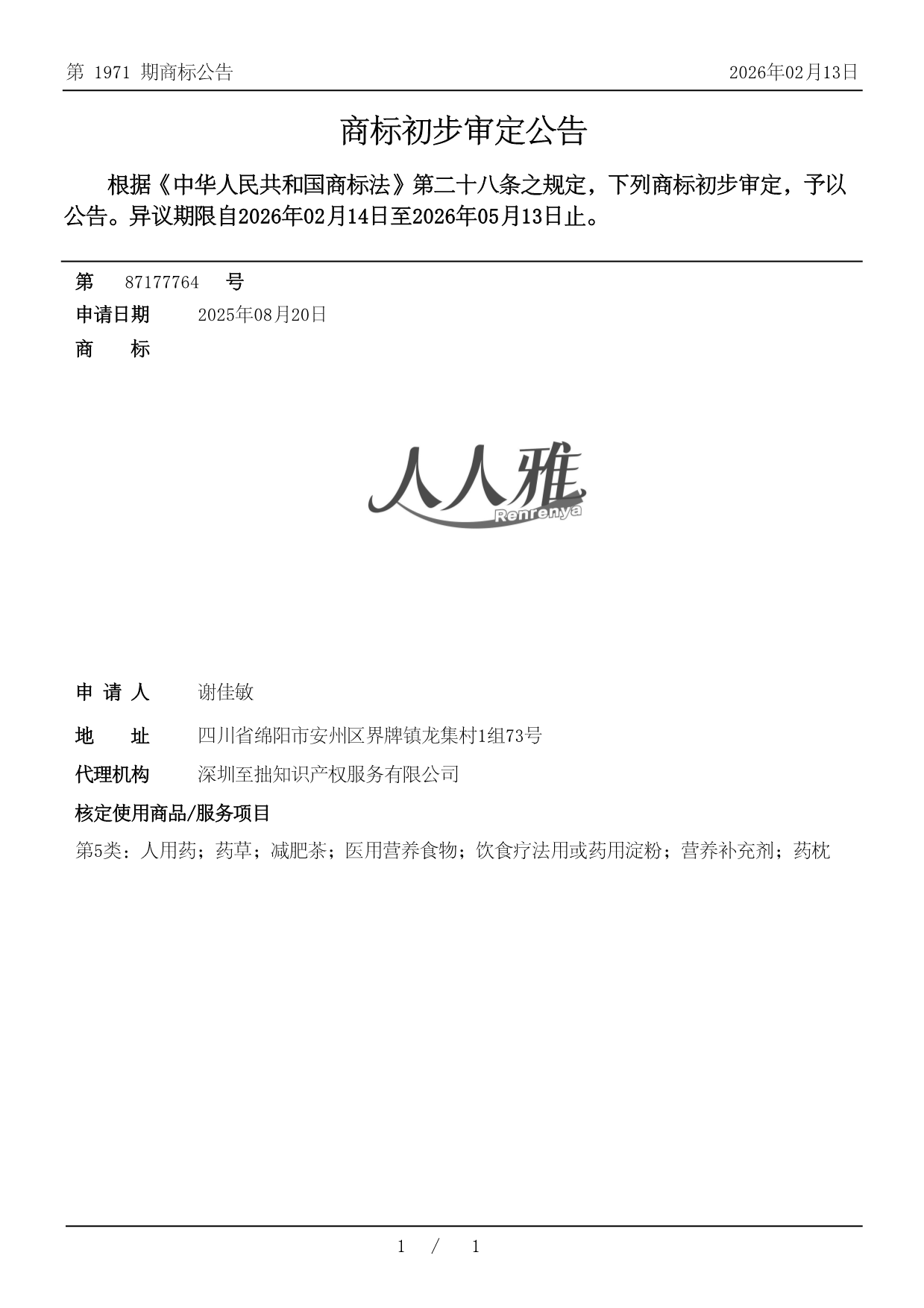 第 1971 期商标公告

2026年02月13日

商标初步审定公告

根据《中华人民共和国商标法》第二十八条之规定，下列商标初步审定，予以公告。异议期限自2026年02月14日至2026年05月13日止。

第 87177764 号

申请日期 2025年08月20日

商 标

人人雅
Renrenya

申 请 人 谢佳敏

地 址 四川省绵阳市安州区界牌镇龙集村1组73号

代理机构 深圳至拙知识产权服务有限公司

核定使用商品/服务项目

第5类：人用药；药草；减肥茶；医用营养食物；饮食疗法用或药用淀粉；营养补充剂；药枕

1 / 1